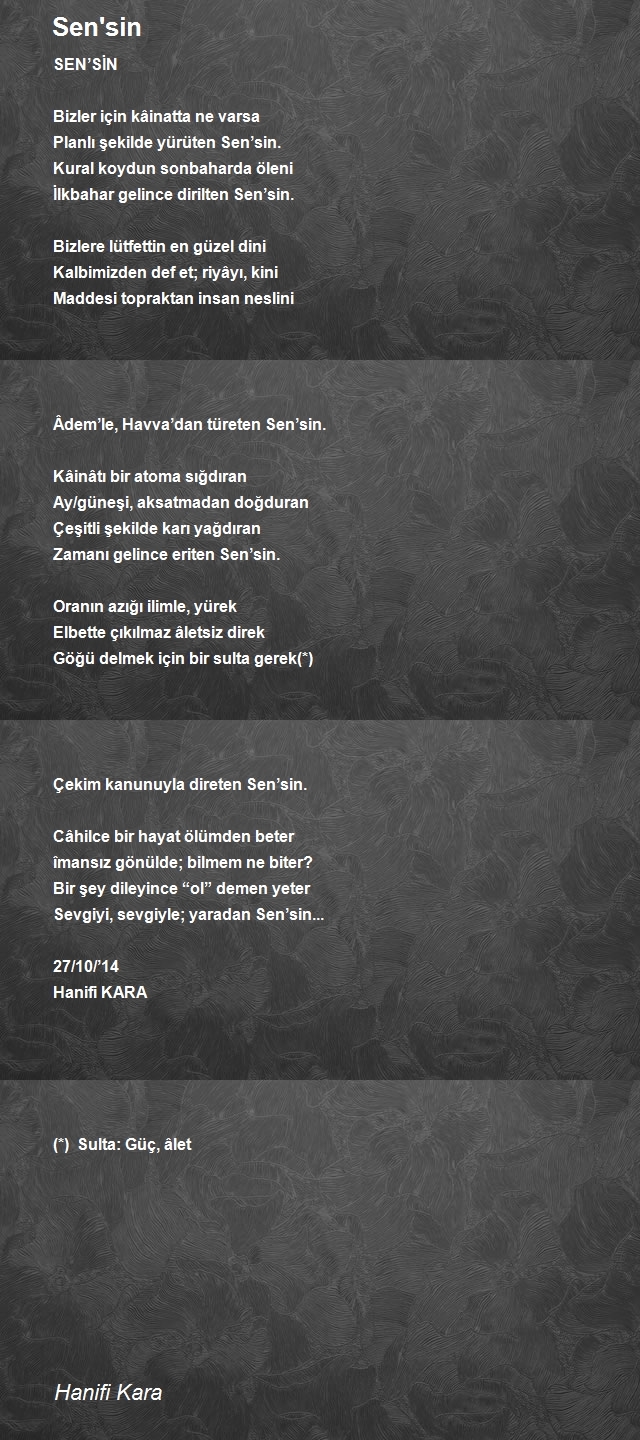 Sen'sin

SEN’SİN

Bizler için kâinatta ne varsa
Planlı şekilde yürüten Sen’sin.
Kural koydun sonbaharda öleni
İlkbahar gelince dirilten Sen’sin.

Bizlere lütfettin en güzel dini
Kalbimizden def et; riyâyı, kini
Maddesi topraktan insan neslini

Âdem’le, Havva’dan türeten Sen’sin.

Kâinâtı bir atoma sığdıran
Ay/güneşi, aksatmadan doğduran
Çeşitli şekilde karı yağdıran
Zamanı gelince eriten Sen’sin.

Oranın azığı ilimle, yürek
Elbette çıkılmaz âletsiz direk
Göğü delmek için bir sulta gerek(*)

Çekim kanunuyla direten Sen’sin.

Câhilce bir hayat ölümden beter
îmansız gönülde; bilmem ne biter?
Bir şey dileyince “ol” demen yeter
Sevgiyi, sevgiyle; yaradan Sen’sin...

27/10/’14
Hanifi KARA

(*) Sulta: Güç, âlet

Hanifi Kara